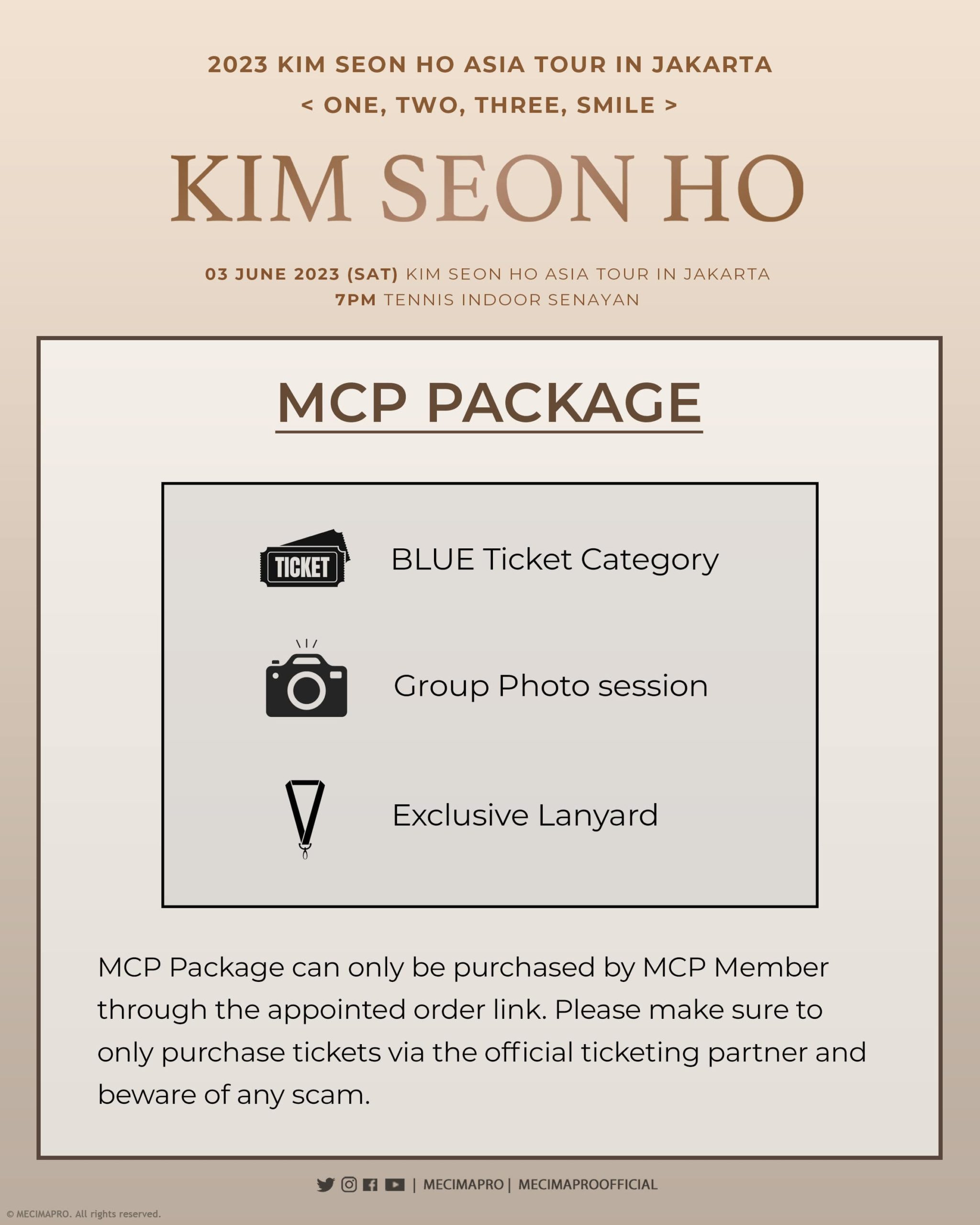 2023 KIM SEON HO ASIA TOUR IN JAKARTA
< ONE, TWO, THREE, SMILE >

KIM SEON HO

03 JUNE 2023 (SAT) KIM SEON HO ASIA TOUR IN JAKARTA
7PM TENNIS INDOOR SENAYAN

MCP PACKAGE

TICKET

BLUE Ticket Category

Group Photo session

Exclusive Lanyard

MCP Package can only be purchased by MCP Member through the appointed order link. Please make sure to only purchase tickets via the official ticketing partner and beware of any scam.

| MECIMAPRO | MECIMAPROOFFICIAL

© MECIMAPRO. All rights reserved.